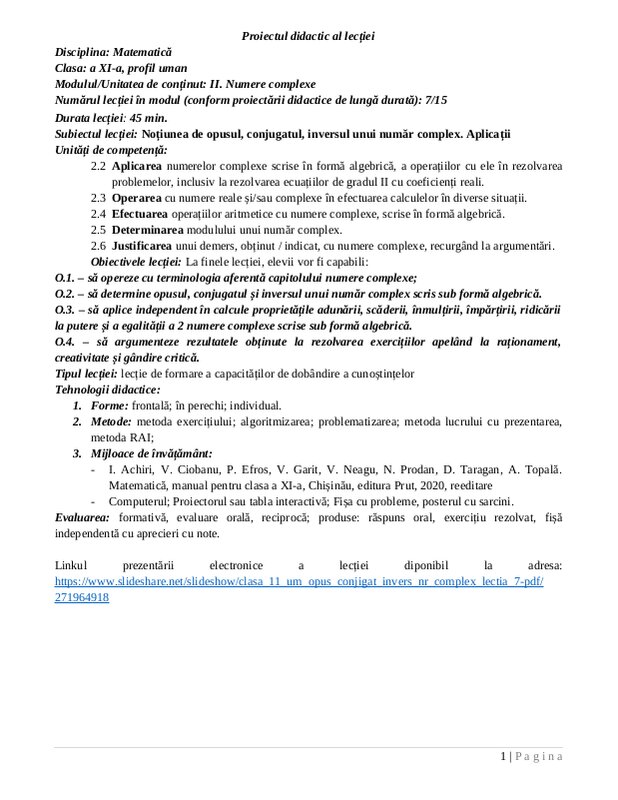 Proiectul didactic al lecției

Disciplina: Matematică
Clasa: a XI-a, profil uman
Modulul/Unitatea de conținut: II. Numere complexe
Numărul lecției în modul (conform proiectării didactice de lungă durată): 7/15
Durata lecției: 45 min.
Subiectul lecției: Noțiunea de opusul, conjugatul, inversul unui număr complex. Aplicații
Unități de competență:

2.2 Aplicarea numerelor complexe scrise în formă algebrică, a operațiilor cu ele în rezolvarea problemelor, inclusiv la rezolvarea ecuațiilor de gradul II cu coeficienți reali.
2.3 Operarea cu numere reale și/sau complexe în efectuarea calculelor în diverse situații.
2.4 Efectuarea operațiilor aritmetice cu numere complexe, scrise în formă algebrică.
2.5 Determinarea modulului unui număr complex.
2.6 Justificarea unui demers, obținut / indicat, cu numere complexe, recurgând la argumentări.

Obiectivele lecției: La finele lecției, elevii vor fi capabili:
O.1. – să opereze cu terminologia aferentă capitolului numere complexe;
O.2. – să determine opusul, conjugatul și inversul unui număr complex scris sub formă algebrică.
O.3. – să aplice independent în calcule proprietățile adunării, scăderii, înmulțirii, împărțirii, ridicării la putere și a egalității a 2 numere complexe scrise sub formă algebrică.
O.4. – să argumenteze rezultatele obținute la rezolvarea exercițiilor apelând la raționament, creativitate și gândire critică.
Tipul lecției: lecție de formare a capacităților de dobândire a cunoștințelor
Tehnologii didactice:
1. Forme: frontală; în perechi; individual.
2. Metode: metoda exercițiului; algoritmizarea; problematizarea; metoda lucrului cu prezentarea, metoda RAI;
3. Mijloace de învățământ:
- I. Achiri, V. Ciobanu, P. Efros, V. Garit, V. Neagu, N. Prodan, D. Taragan, A. Topală. Matematică, manual pentru clasa a XI-a, Chișinău, editura Prut, 2020, reeditare
- Computerul; Proiectorul sau tabla interactivă; Fișa cu probleme, posterul cu sarcini.
Evaluarea: formativă, evaluare orală, reciprocă; produse: răspuns oral, exercițiu rezolvat, fișă independentă cu aprecieri cu note.

Linkul prezentării electronice a lecției diponibil la adresa: https://www.slideshare.net/slideshow/clasa_11_um_opus_conjigat_invers_nr_complex_lectia_7-pdf/271964918

1 | P a g i n a